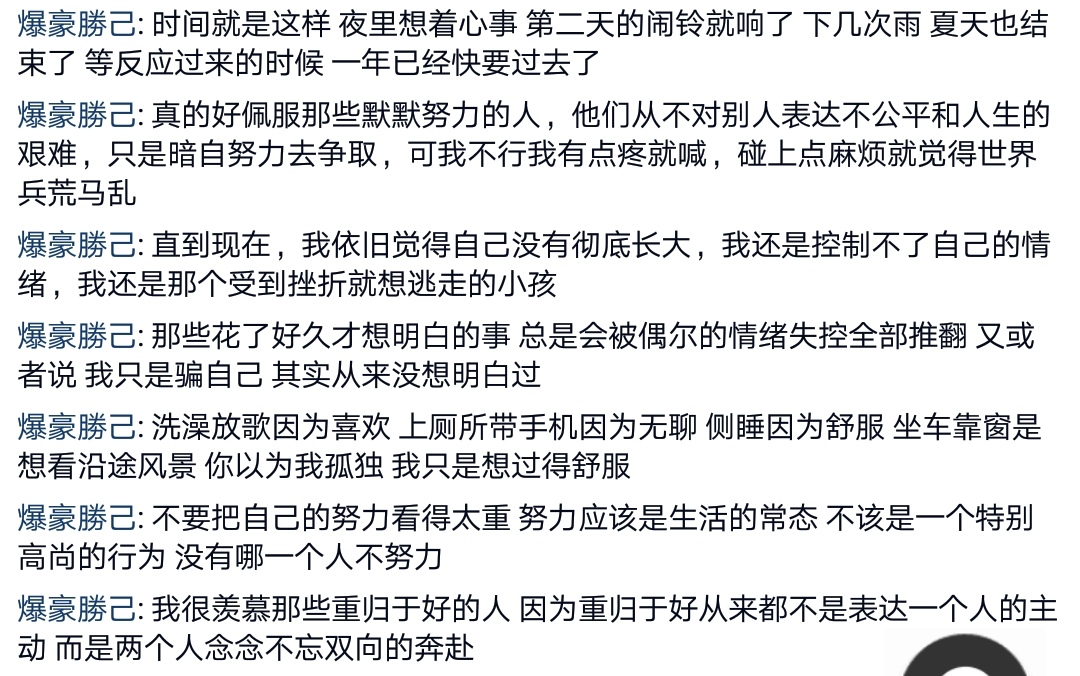 爆豪勝己: 时间就是这样 夜里想着心事 第二天的闹铃就响了 下几次雨 夏天也结束了 等反应过来的时候 一年已经快要过去了

爆豪勝己: 真的好佩服那些默默努力的人，他们从不对别人表达不公平和人生的艰难，只是暗自努力去争取，可我不行我有点疼就喊，碰上点麻烦就觉得世界兵荒马乱

爆豪勝己: 直到现在，我依旧觉得自己没有彻底长大，我还是控制不了自己的情绪，我还是那个受到挫折就想逃走的小孩

爆豪勝己: 那些花了好久才想明白的事 总是会被偶尔的情绪失控全部推翻 又或者说 我只是骗自己 其实从来没想明白过

爆豪勝己: 洗澡放歌因为喜欢 上厕所带手机因为无聊 侧睡因为舒服 坐车靠窗是想看沿途风景 你以为我孤独 我只是想过得舒服

爆豪勝己: 不要把自己的努力看得太重 努力应该是生活的常态 不该是一个特别高尚的行为 没有哪一个人不努力

爆豪勝己: 我很羡慕那些重归于好的人 因为重归于好从来都不是表达一个人的主动 而是两个人念念不忘双向的奔赴